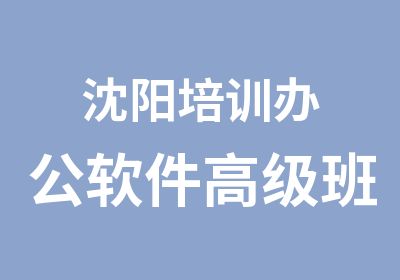 沈阳培训办
公软件高级班